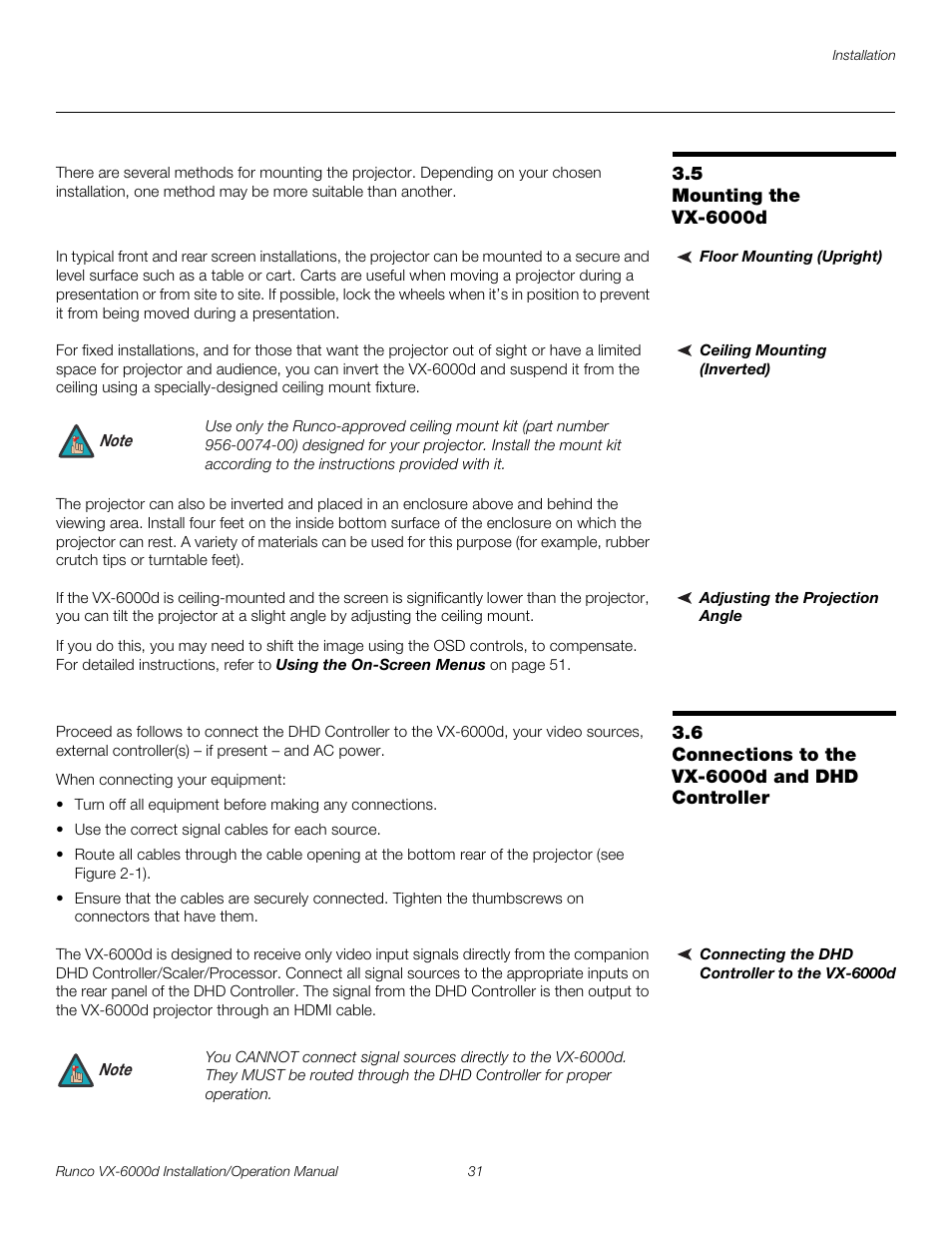 Installation

3.5 Mounting the VX-6000d

There are several methods for mounting the projector. Depending on your chosen installation, one method may be more suitable than another.

Floor Mounting (Upright)

In typical front and rear screen installations, the projector can be mounted to a secure and level surface such as a table or cart. Carts are useful when moving a projector during a presentation or from site to site. If possible, lock the wheels when it's in position to prevent it from being moved during a presentation.

Ceiling Mounting (Inverted)

For fixed installations, and for those that want the projector out of sight or have a limited space for projector and audience, you can invert the VX-6000d and suspend it from the ceiling using a specially-designed ceiling mount fixture.

Note

Use only the Runco-approved ceiling mount kit (part number 956-0074-00) designed for your projector. Install the mount kit according to the instructions provided with it.

The projector can also be inverted and placed in an enclosure above and behind the viewing area. Install four feet on the inside bottom surface of the enclosure on which the projector can rest. A variety of materials can be used for this purpose (for example, rubber crutch tips or turntable feet).

Adjusting the Projection Angle

If the VX-6000d is ceiling-mounted and the screen is significantly lower than the projector, you can tilt the projector at a slight angle by adjusting the ceiling mount.

If you do this, you may need to shift the image using the OSD controls, to compensate. For detailed instructions, refer to Using the On-Screen Menus on page 51.

3.6 Connections to the VX-6000d and DHD Controller

Proceed as follows to connect the DHD Controller to the VX-6000d, your video sources, external controller(s) – if present – and AC power.

When connecting your equipment:

• Turn off all equipment before making any connections.

• Use the correct signal cables for each source.

• Route all cables through the cable opening at the bottom rear of the projector (see Figure 2-1).

• Ensure that the cables are securely connected. Tighten the thumbscrews on connectors that have them.

Connecting the DHD Controller to the VX-6000d

The VX-6000d is designed to receive only video input signals directly from the companion DHD Controller/Scaler/Processor. Connect all signal sources to the appropriate inputs on the rear panel of the DHD Controller. The signal from the DHD Controller is then output to the VX-6000d projector through an HDMI cable.

Note

You CANNOT connect signal sources directly to the VX-6000d. They MUST be routed through the DHD Controller for proper operation.

Runco VX-6000d Installation/Operation Manual 31